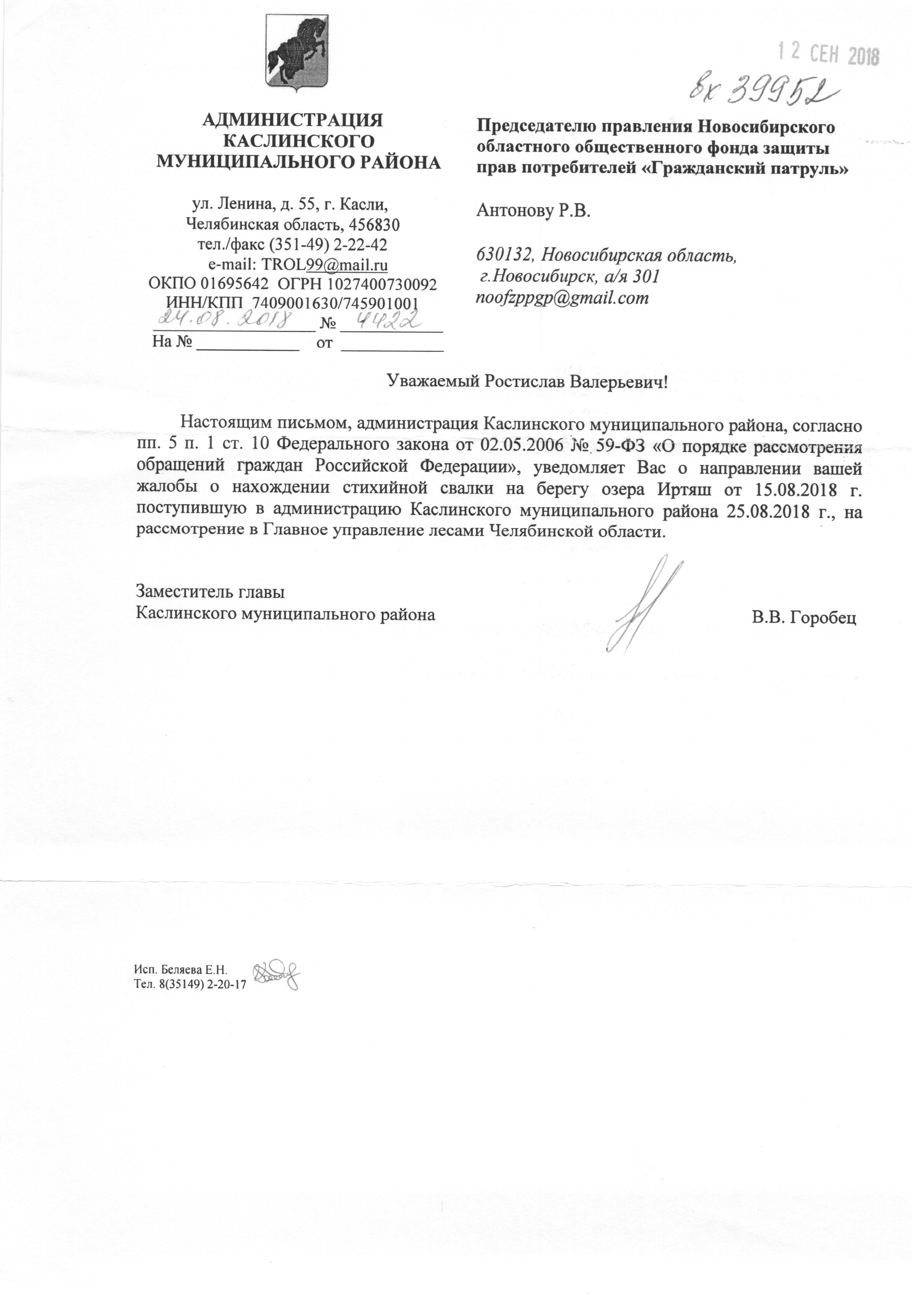 12 СЕН 2018

вх 39952

АДМИНИСТРАЦИЯ
КАСЛИНСКОГО
МУНИЦИПАЛЬНОГО РАЙОНА

ул. Ленина, д. 55, г. Касли,
Челябинская область, 456830
тел./факс (351-49) 2-22-42
e-mail: TROL99@mail.ru
ОКПО 01695642 ОГРН 1027400730092
ИНН/КПП 7409001630/745901001
24.08.2018 № 4422
На № ____________ от ____________

Председателю правления Новосибирского областного общественного фонда защиты прав потребителей «Гражданский патруль»

Антонову Р.В.

630132, Новосибирская область, г.Новосибирск, а/я 301
noofzppgp@gmail.com

Уважаемый Ростислав Валерьевич!

Настоящим письмом, администрация Каслинского муниципального района, согласно пп. 5 п. 1 ст. 10 Федерального закона от 02.05.2006 № 59-ФЗ «О порядке рассмотрения обращений граждан Российской Федерации», уведомляет Вас о направлении вашей жалобы о нахождении стихийной свалки на берегу озера Иртяш от 15.08.2018 г. поступившую в администрацию Каслинского муниципального района 25.08.2018 г., на рассмотрение в Главное управление лесами Челябинской области.

Заместитель главы
Каслинского муниципального района
В.В. Горобец

Исп. Беляева Е.Н.
Тел. 8(35149) 2-20-17